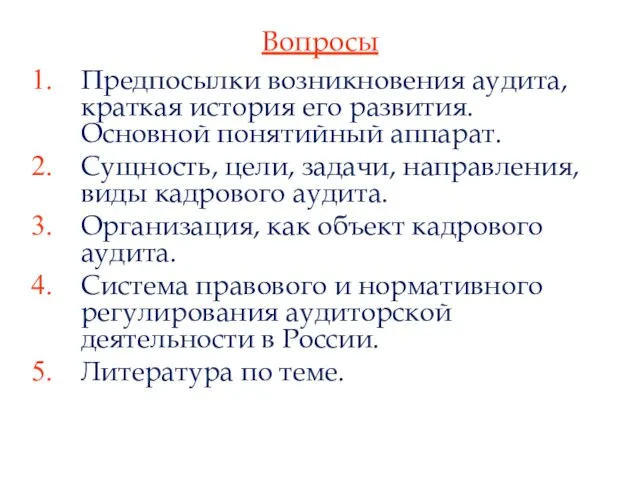 Вопросы

1. Предпосылки возникновения аудита, краткая история его развития. Основной понятийный аппарат.
2. Сущность, цели, задачи, направления, виды кадрового аудита.
3. Организация, как объект кадрового аудита.
4. Система правового и нормативного регулирования аудиторской деятельности в России.
5. Литература по теме.